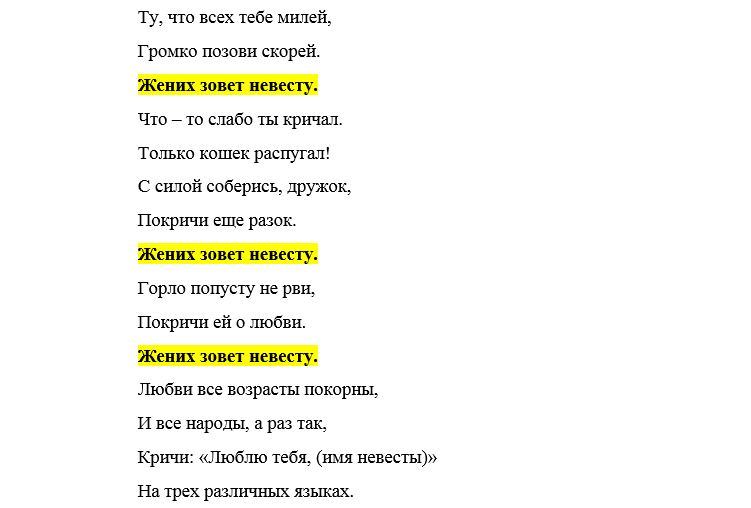 Ту, что всех тебе милей,

Громко позови скорей.

Жених зовет невесту.

Что – то слабо ты кричал.

Только кошек распугал!

С силой соберись, дружок,

Покричи еще разок.

Жених зовет невесту.

Горло попусту не рви,

Покричи ей о любви.

Жених зовет невесту.

Любви все возрасты покорны,

И все народы, а раз так,

Кричи: «Люблю тебя, (имя невесты)»

На трех различных языках.